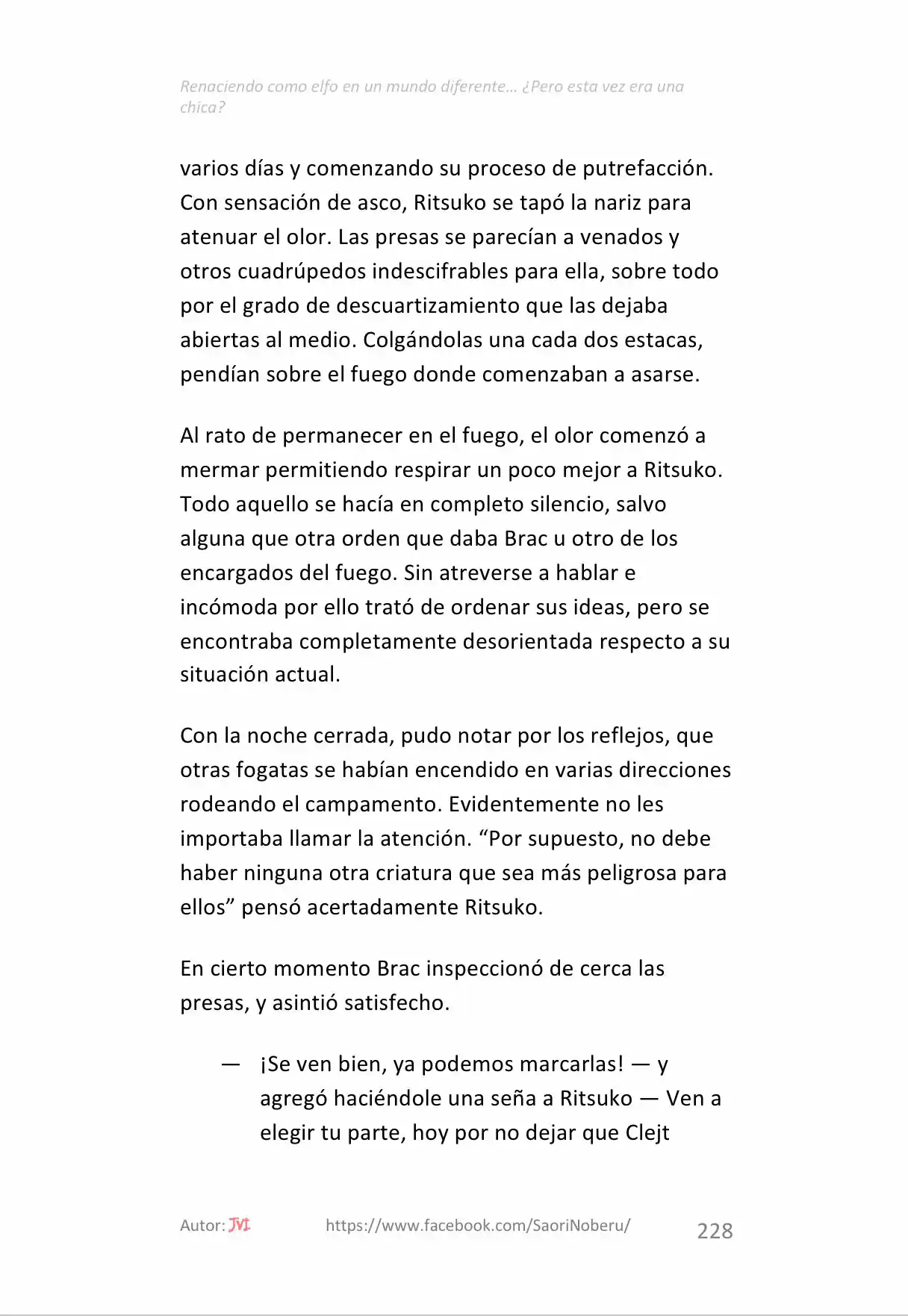 Renaciendo como elfo en un mundo diferente… ¿Pero esta vez era una chica?

varios días y comenzando su proceso de putrefacción. Con sensación de asco, Ritsuko se tapó la nariz para atenuar el olor. Las presas se parecían a venados y otros cuadrúpedos indescifrables para ella, sobre todo por el grado de descuartizamiento que las dejaba abiertas al medio. Colgándolas una cada dos estacas, pendían sobre el fuego donde comenzaban a asarse.

Al rato de permanecer en el fuego, el olor comenzó a mermar permitiendo respirar un poco mejor a Ritsuko. Todo aquello se hacía en completo silencio, salvo alguna que otra orden que daba Brac u otro de los encargados del fuego. Sin atreverse a hablar e incómoda por ello trató de ordenar sus ideas, pero se encontraba completamente desorientada respecto a su situación actual.

Con la noche cerrada, pudo notar por los reflejos, que otras fogatas se habían encendido en varias direcciones rodeando el campamento. Evidentemente no les importaba llamar la atención. "Por supuesto, no debe haber ninguna otra criatura que sea más peligrosa para ellos" pensó acertadamente Ritsuko.

En cierto momento Brac inspeccionó de cerca las presas, y asintió satisfecho.

— ¡Se ven bien, ya podemos marcarlas! — y agregó haciéndole una seña a Ritsuko — Ven a elegir tu parte, hoy por no dejar que Clejt

Autor: JVI https://www.facebook.com/SaoriNoberu/ 228